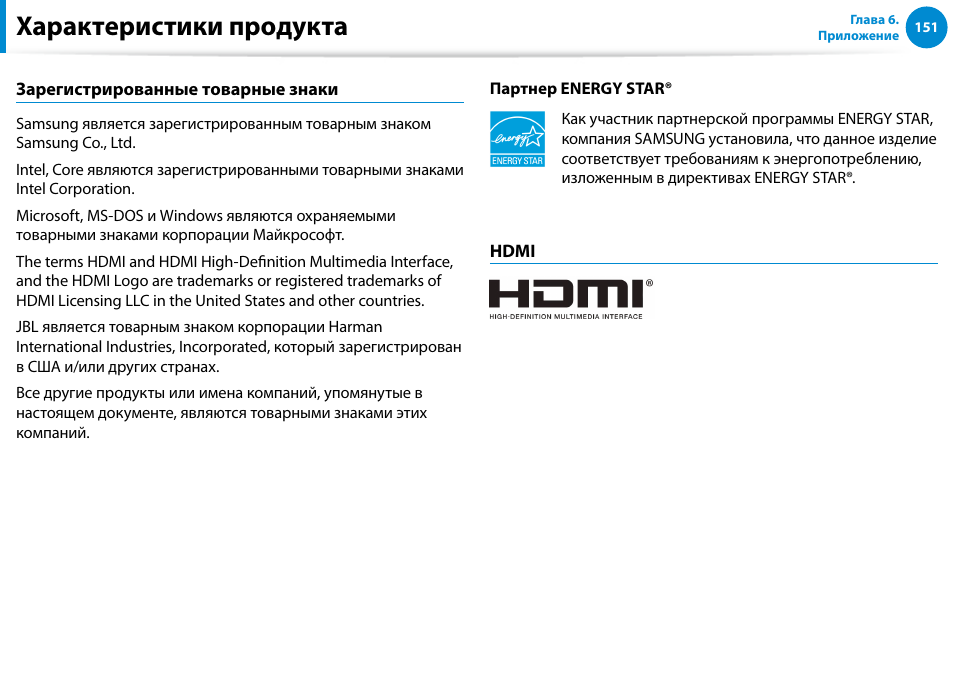 Характеристики продукта

Глава 6.
Приложение
151

Зарегистрированные товарные знаки

Samsung является зарегистрированным товарным знаком Samsung Co., Ltd.

Intel, Core являются зарегистрированными товарными знаками Intel Corporation.

Microsoft, MS-DOS и Windows являются охраняемыми товарными знаками корпорации Майкрософт.

The terms HDMI and HDMI High-Definition Multimedia Interface, and the HDMI Logo are trademarks or registered trademarks of HDMI Licensing LLC in the United States and other countries.

JBL является товарным знаком корпорации Harman International Industries, Incorporated, который зарегистрирован в США и/или других странах.

Все другие продукты или имена компаний, упомянутые в настоящем документе, являются товарными знаками этих компаний.

Партнер ENERGY STAR®

energy
ENERGY STAR

Как участник партнерской программы ENERGY STAR, компания SAMSUNG установила, что данное изделие соответствует требованиям к энергопотреблению, изложенным в директивах ENERGY STAR®.

HDMI

HDMI®
HIGH-DEFINITION MULTIMEDIA INTERFACE